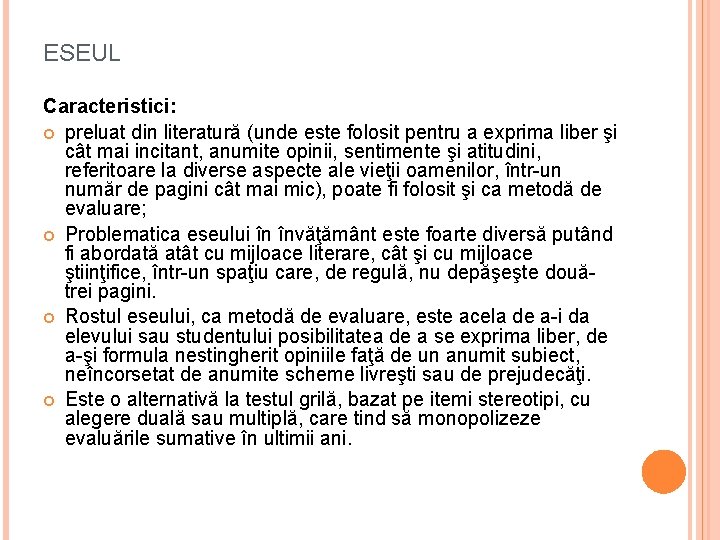 ESEUL

Caracteristici:

preluat din literatură (unde este folosit pentru a exprima liber şi cât mai incitant, anumite opinii, sentimente şi atitudini, referitoare la diverse aspecte ale vieţii oamenilor, într-un număr de pagini cât mai mic), poate fi folosit şi ca metodă de evaluare;

Problematica eseului în învăţământ este foarte diversă putând fi abordată atât cu mijloace literare, cât şi cu mijloace ştiinţifice, într-un spaţiu care, de regulă, nu depăşeşte două-trei pagini.

Rostul eseului, ca metodă de evaluare, este acela de a-i da elevului sau studentului posibilitatea de a se exprima liber, de a-şi formula nestingherit opiniile faţă de un anumit subiect, neîncorsetat de anumite scheme livreşti sau de prejudecăţi.

Este o alternativă la testul grilă, bazat pe itemi stereotipi, cu alegere duală sau multiplă, care tind să monopolizeze evaluările sumative în ultimii ani.